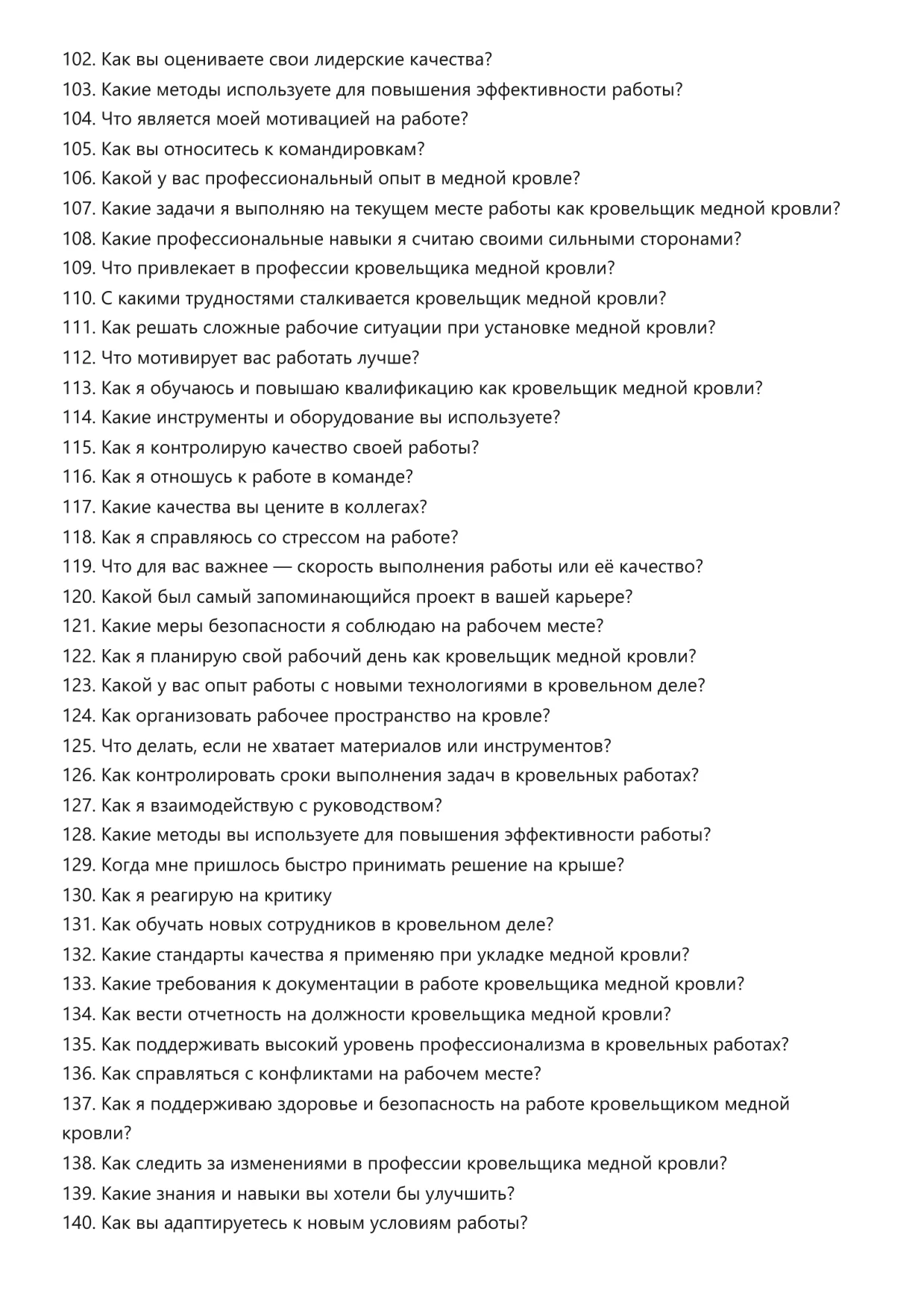 102. Как вы оцениваете свои лидерские качества?
103. Какие методы используете для повышения эффективности работы?
104. Что является моей мотивацией на работе?
105. Как вы относитесь к командировкам?
106. Какой у вас профессиональный опыт в медной кровле?
107. Какие задачи я выполняю на текущем месте работы как кровельщик медной кровли?
108. Какие профессиональные навыки я считаю своими сильными сторонами?
109. Что привлекает в профессии кровельщика медной кровли?
110. С какими трудностями сталкивается кровельщик медной кровли?
111. Как решать сложные рабочие ситуации при установке медной кровли?
112. Что мотивирует вас работать лучше?
113. Как я обучаюсь и повышаю квалификацию как кровельщик медной кровли?
114. Какие инструменты и оборудование вы используете?
115. Как я контролирую качество своей работы?
116. Как я отношусь к работе в команде?
117. Какие качества вы цените в коллегах?
118. Как я справляюсь со стрессом на работе?
119. Что для вас важнее — скорость выполнения работы или её качество?
120. Какой был самый запоминающийся проект в вашей карьере?
121. Какие меры безопасности я соблюдаю на рабочем месте?
122. Как я планирую свой рабочий день как кровельщик медной кровли?
123. Какой у вас опыт работы с новыми технологиями в кровельном деле?
124. Как организовать рабочее пространство на кровле?
125. Что делать, если не хватает материалов или инструментов?
126. Как контролировать сроки выполнения задач в кровельных работах?
127. Как я взаимодействую с руководством?
128. Какие методы вы используете для повышения эффективности работы?
129. Когда мне пришлось быстро принимать решение на крыше?
130. Как я реагирую на критику
131. Как обучать новых сотрудников в кровельном деле?
132. Какие стандарты качества я применяю при укладке медной кровли?
133. Какие требования к документации в работе кровельщика медной кровли?
134. Как вести отчетность на должности кровельщика медной кровли?
135. Как поддерживать высокий уровень профессионализма в кровельных работах?
136. Как справляться с конфликтами на рабочем месте?
137. Как я поддерживаю здоровье и безопасность на работе кровельщиком медной кровли?
138. Как следить за изменениями в профессии кровельщика медной кровли?
139. Какие знания и навыки вы хотели бы улучшить?
140. Как вы адаптируетесь к новым условиям работы?